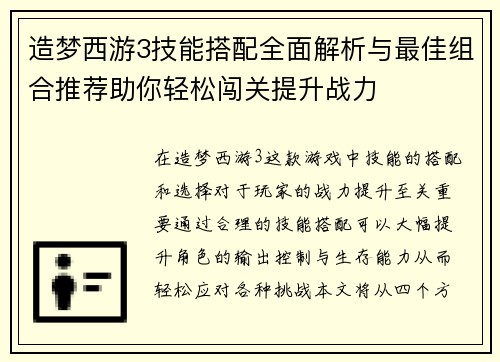 造梦西游3技能搭配全面解析与最佳组合推荐助你轻松闯关提升战力

在造梦西游3这款游戏中技能的搭配和选择对于玩家的战力提升至关重要通过合理的技能搭配可以大幅提升角色的输出控制与生存能力从而轻松应对各种挑战本文将从四个方